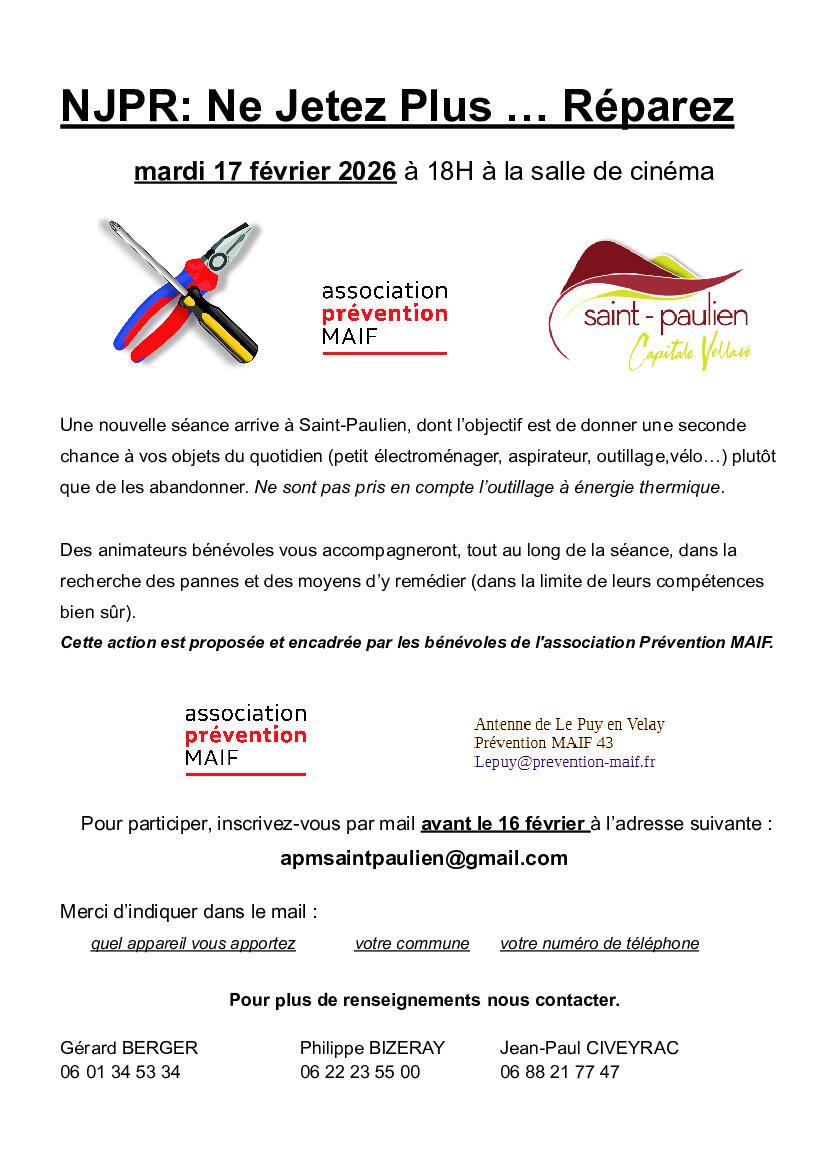 NJPR: Ne Jetez Plus … Réparez

mardi 17 février 2026 à 18H à la salle de cinéma

association prévention MAIF

saint - paulien
Capitale Vellave

Une nouvelle séance arrive à Saint-Paulien, dont l'objectif est de donner une seconde chance à vos objets du quotidien (petit électroménager, aspirateur, outillage,vélo…) plutôt que de les abandonner. Ne sont pas pris en compte l'outillage à énergie thermique.

Des animateurs bénévoles vous accompagneront, tout au long de la séance, dans la recherche des pannes et des moyens d'y remédier (dans la limite de leurs compétences bien sûr).
Cette action est proposée et encadrée par les bénévoles de l'association Prévention MAIF.

association prévention MAIF

Antenne de Le Puy en Velay
Prévention MAIF 43
Lepuy@prevention-maif.fr

Pour participer, inscrivez-vous par mail avant le 16 février à l'adresse suivante :

apmsaintpaulien@gmail.com

Merci d'indiquer dans le mail :

quel appareil vous apportez votre commune votre numéro de téléphone

Pour plus de renseignements nous contacter.

Gérard BERGER
06 01 34 53 34

Philippe BIZERAY
06 22 23 55 00

Jean-Paul CIVEYRAC
06 88 21 77 47